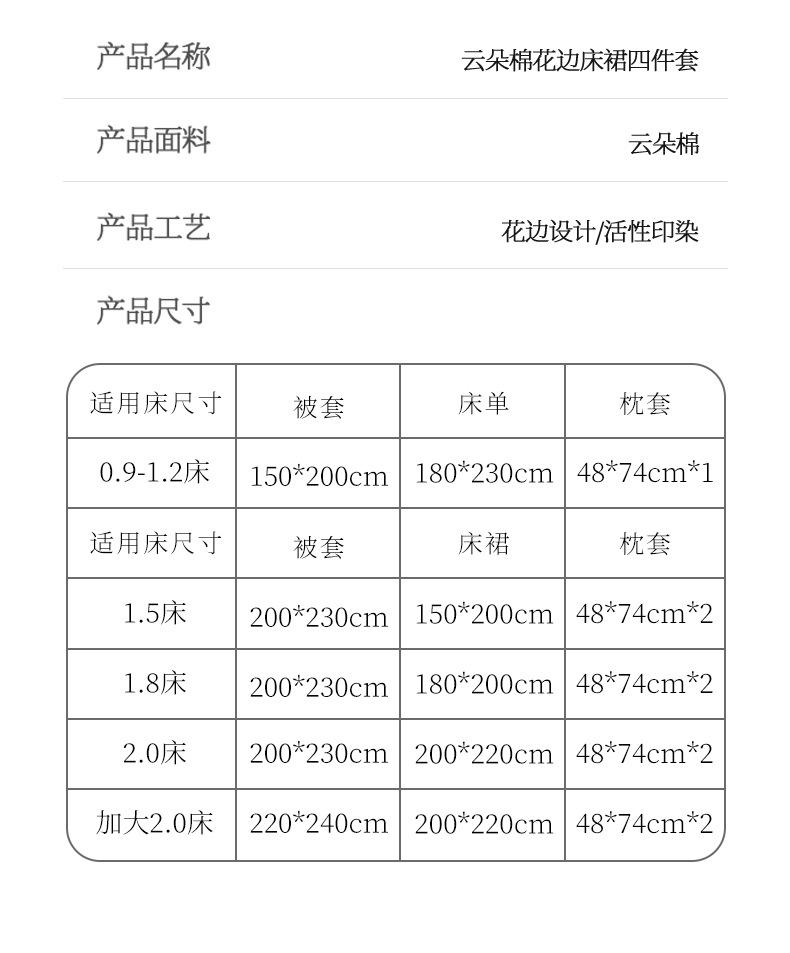 产品名称 云朵棉花边床裙四件套

产品面料 云朵棉

产品工艺 花边设计/活性印染

产品尺寸

| 适用床尺寸 | 被套 | 床单 | 枕套 |
|---|---|---|---|
| 0.9-1.2床 | 150*200cm | 180*230cm | 48*74cm*1 |
| 适用床尺寸 | 被套 | 床裙 | 枕套 |
| 1.5床 | 200*230cm | 150*200cm | 48*74cm*2 |
| 1.8床 | 200*230cm | 180*200cm | 48*74cm*2 |
| 2.0床 | 200*230cm | 200*220cm | 48*74cm*2 |
| 加大2.0床 | 220*240cm | 200*220cm | 48*74cm*2 |